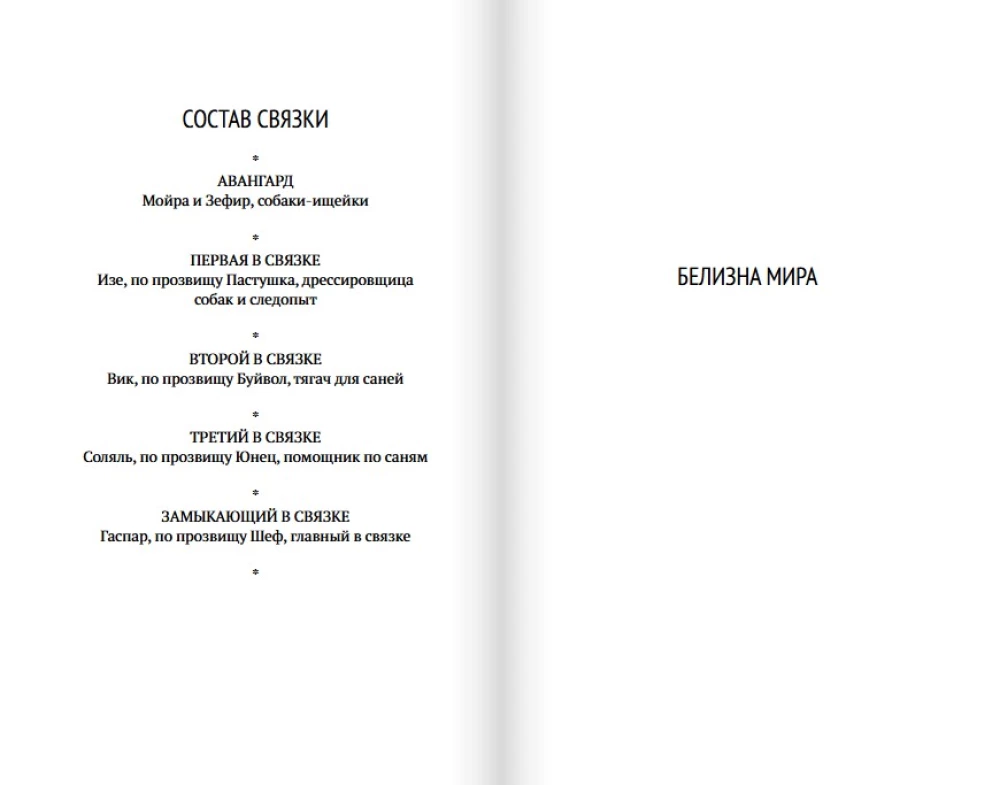 СОСТАВ СВЯЗКИ

*

АВАНГАРД
Мойра и Зефир, собаки-ищейки

*

ПЕРВАЯ В СВЯЗКЕ
Изе, по прозвищу Пастушка, дрессировщица собак и следопыт

*

ВТОРОЙ В СВЯЗКЕ
Вик, по прозвищу Буйвол, тягач для саней

*

ТРЕТИЙ В СВЯЗКЕ
Соляль, по прозвищу Юнец, помощник по саням

*

ЗАМЫКАЮЩИЙ В СВЯЗКЕ
Гаспар, по прозвищу Шеф, главный в связке

*

БЕЛИЗНА МИРА